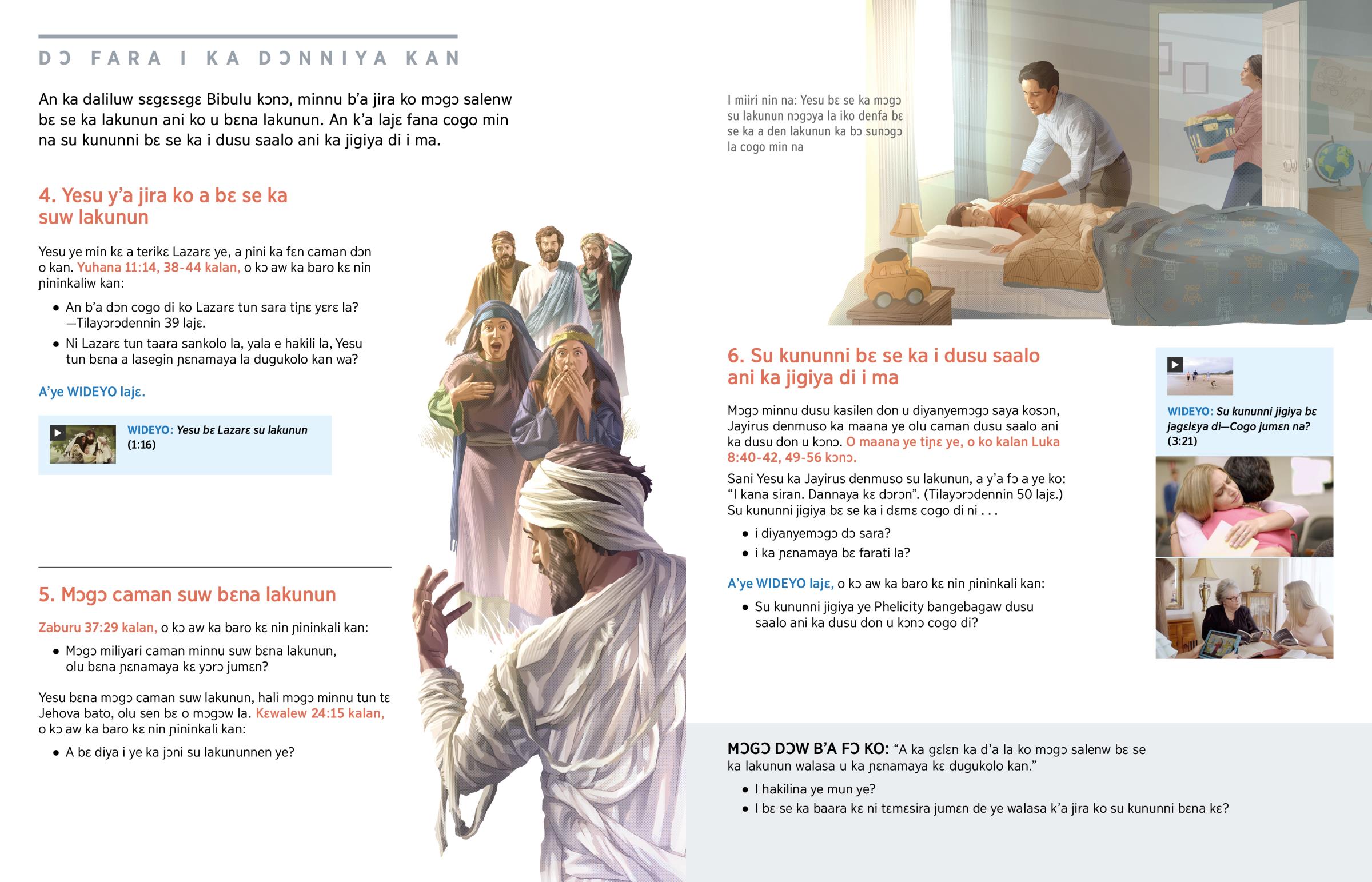 DƆ FARA I KA DƆNNIYA KAN

An ka daliluw sɛgɛsɛgɛ Bibulu kɔnɔ, minnu b'a jira ko mɔgɔ salenw bɛ se ka lakunun ani ko u bɛna lakunun. An k'a lajɛ fana cogo min na su kununni bɛ se ka i dusu saalo ani ka jigiya di i ma.

4. Yesu y'a jira ko a bɛ se ka suw lakunun

Yesu ye min kɛ a terikɛ Lazarɛ ye, a ɲini ka fɛn caman dɔn o kan. Yuhana 11:14, 38-44 kalan, o kɔ aw ka baro kɛ nin ɲininkaliw kan:

• An b'a dɔn cogo di ko Lazarɛ tun sara tiɲɛ yɛrɛ la? —Tilayɔrɔdennin 39 lajɛ.
• Ni Lazarɛ tun taara sankolo la, yala e hakili la, Yesu tun bɛna a lasegin ɲɛnamaya la dugukolo kan wa?

A'ye WIDEYO lajɛ.

WIDEYO: Yesu bɛ Lazarɛ su lakunun (1:16)

5. Mɔgɔ caman suw bɛna lakunun

Zaburu 37:29 kalan, o kɔ aw ka baro kɛ nin ɲininkali kan:

• Mɔgɔ miliyari caman minnu suw bɛna lakunun, olu bɛna ɲɛnamaya kɛ yɔrɔ jumɛn?

Yesu bɛna mɔgɔ caman suw lakunun, hali mɔgɔ minnu tun tɛ Jehova bato, olu sen bɛ o mɔgɔw la. Kɛwalew 24:15 kalan, o kɔ aw ka baro kɛ nin ɲininkali kan:

• A bɛ diya i ye ka jɔni su lakununnen ye?

I miiri nin na: Yesu bɛ se ka mɔgɔ su lakunun nɔgɔya la iko denfa bɛ se ka a den lakunun ka bɔ sunɔgɔ la cogo min na

6. Su kununni bɛ se ka i dusu saalo ani ka jigiya di i ma

Mɔgɔ minnu dusu kasilen don u diyanyemɔgɔ saya kosɔn, Jayirus denmuso ka maana ye olu caman dusu saalo ani ka dusu don u kɔnɔ. O maana ye tiɲɛ ye, o ko kalan Luka 8:40-42, 49-56 kɔnɔ.

Sani Yesu ka Jayirus denmuso su lakunun, a y'a fɔ a ye ko: "I kana siran. Dannaya kɛ dɔrɔn". (Tilayɔrɔdennin 50 lajɛ.) Su kununni jigiya bɛ se ka i dɛmɛ cogo di ni . . .

• i diyanyemɔgɔ dɔ sara?
• i ka ɲɛnamaya bɛ farati la?

A'ye WIDEYO lajɛ, o kɔ aw ka baro kɛ nin ɲininkali kan:

• Su kununni jigiya ye Phelicity bangebagaw dusu saalo ani ka dusu don u kɔnɔ cogo di?

WIDEYO: Su kununni jigiya bɛ jagɛlɛya di—Cogo jumɛn na? (3:21)

MƆGƆ DƆW B'A FƆ KO: "A ka gɛlɛn ka d'a la ko mɔgɔ salenw bɛ se ka lakunun walasa u ka ɲɛnamaya kɛ dugukolo kan."

• I hakilina ye mun ye?
• I bɛ se ka baara kɛ ni tɛmɛsira jumɛn de ye walasa k'a jira ko su kununni bɛna kɛ?